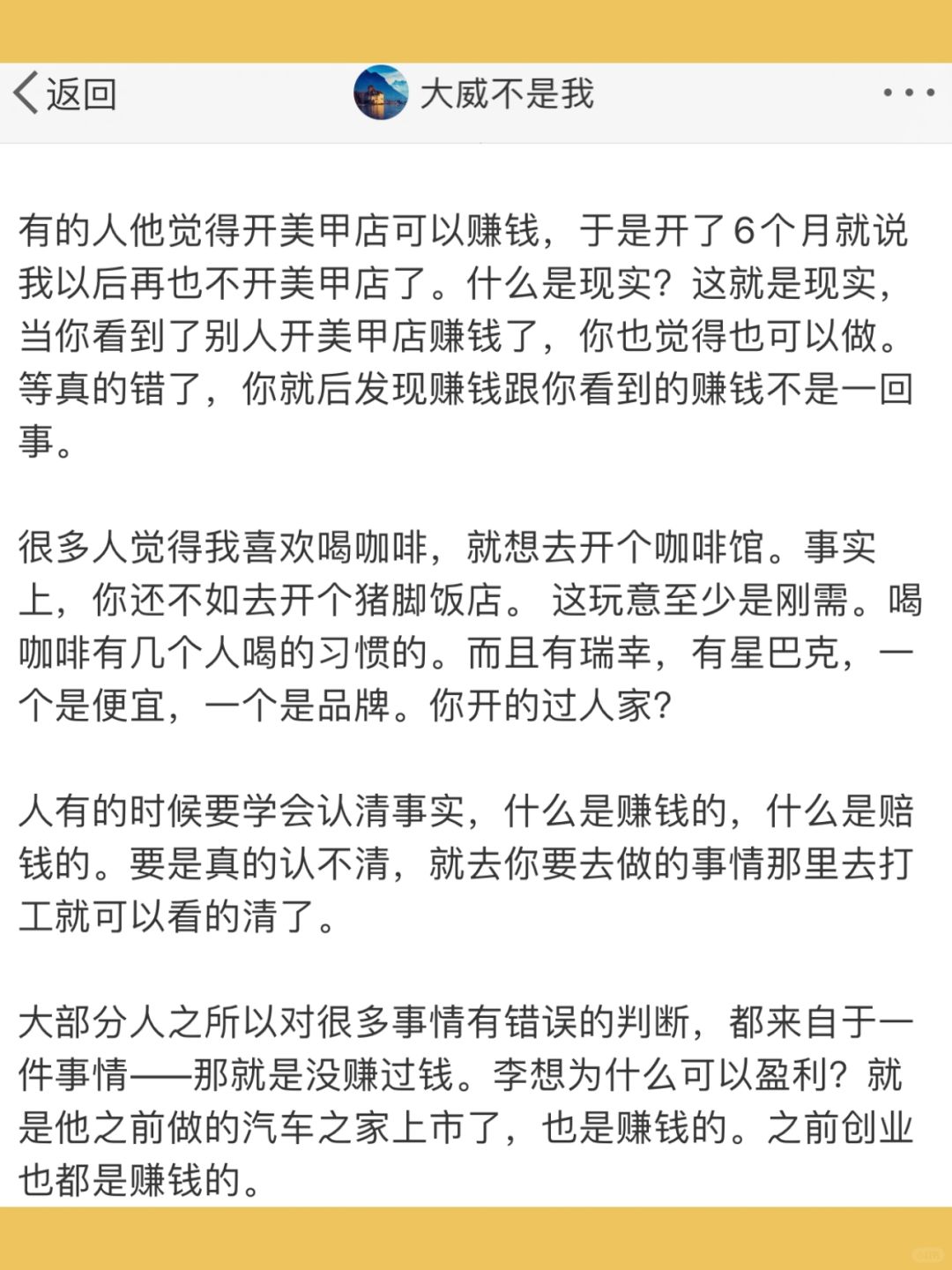 返回

大威不是我

...

有的人他觉得开美甲店可以赚钱，于是开了6个月就说我以后再也不开美甲店了。什么是现实？这就是现实，当你看到了别人开美甲店赚钱了，你也觉得也可以做。等真的错了，你就后发现赚钱跟你看到的赚钱不是一回事。

很多人觉得我喜欢喝咖啡，就想去开个咖啡馆。事实上，你还不如去开个猪脚饭店。 这玩意至少是刚需。喝咖啡有几个人喝的习惯的。而且有瑞幸，有星巴克，一个是便宜，一个是品牌。你开的过人家？

人有的时候要学会认清事实，什么是赚钱的，什么是赔钱的。要是真的认不清，就去你要去做的事情那里去打工就可以看的清了。

大部分人之所以对很多事情有错误的判断，都来自于一件事情——那就是没赚过钱。李想为什么可以盈利？就是他之前做的汽车之家上市了，也是赚钱的。之前创业也都是赚钱的。